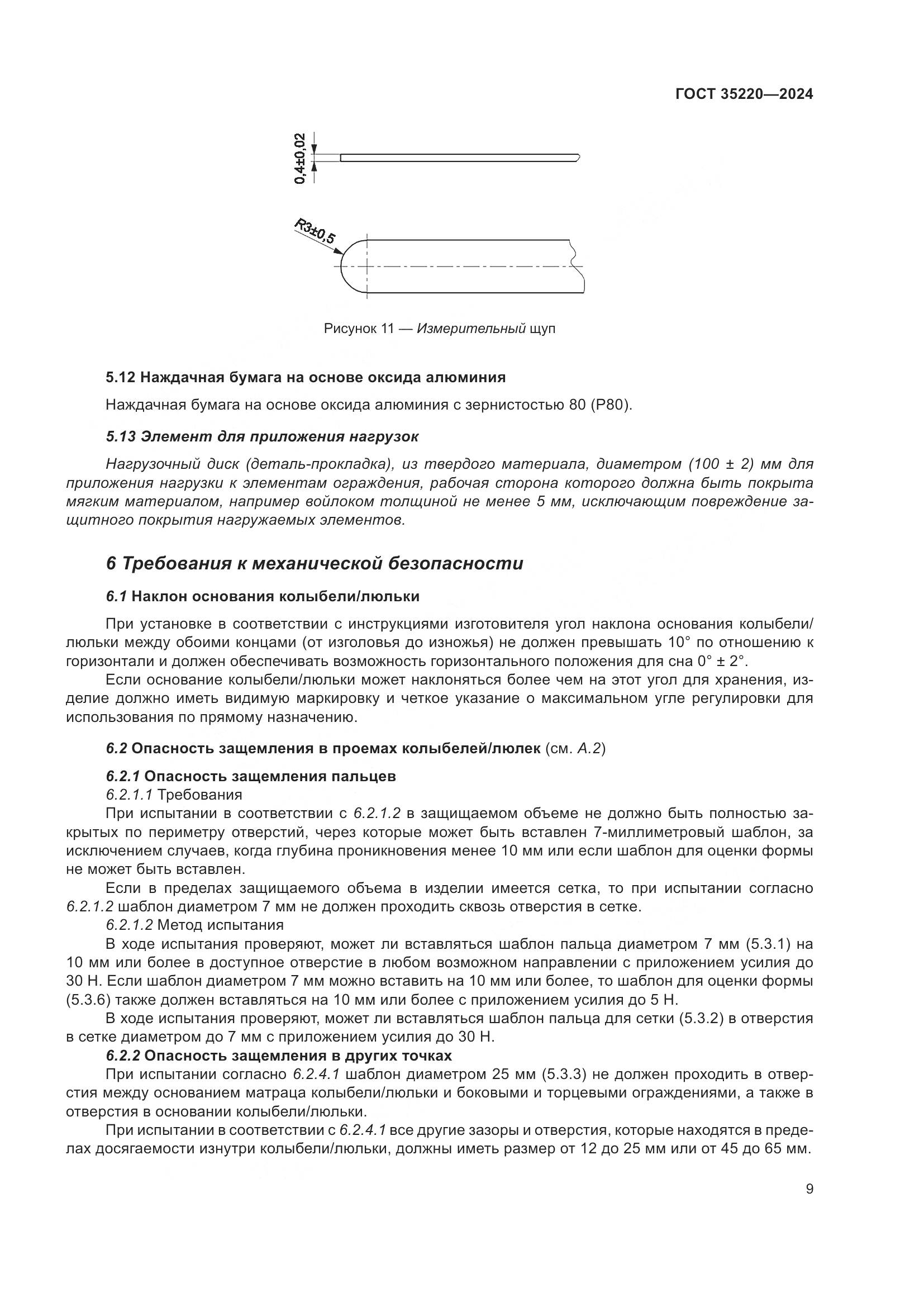 ГОСТ 35220—2024

0,4±0,02

R3±0,5

Рисунок 11 — Измерительный щуп

5.12 Наждачная бумага на основе оксида алюминия

Наждачная бумага на основе оксида алюминия с зернистостью 80 (P80).

5.13 Элемент для приложения нагрузок

Нагрузочный диск (деталь-прокладка), из твердого материала, диаметром (100 ± 2) мм для приложения нагрузки к элементам ограждения, рабочая сторона которого должна быть покрыта мягким материалом, например войлоком толщиной не менее 5 мм, исключающим повреждение защитного покрытия нагружаемых элементов.

6 Требования к механической безопасности

6.1 Наклон основания колыбели/люльки

При установке в соответствии с инструкциями изготовителя угол наклона основания колыбели/люльки между обоими концами (от изголовья до изножья) не должен превышать 10° по отношению к горизонтали и должен обеспечивать возможность горизонтального положения для сна 0° ± 2°.

Если основание колыбели/люльки может наклоняться более чем на этот угол для хранения, изделие должно иметь видимую маркировку и четкое указание о максимальном угле регулировки для использования по прямому назначению.

6.2 Опасность защемления в проемах колыбелей/люлек (см. А.2)

6.2.1 Опасность защемления пальцев

6.2.1.1 Требования

При испытании в соответствии с 6.2.1.2 в защищаемом объеме не должно быть полностью закрытых по периметру отверстий, через которые может быть вставлен 7-миллиметровый шаблон, за исключением случаев, когда глубина проникновения менее 10 мм или если шаблон для оценки формы не может быть вставлен.

Если в пределах защищаемого объема в изделии имеется сетка, то при испытании согласно 6.2.1.2 шаблон диаметром 7 мм не должен проходить сквозь отверстия в сетке.

6.2.1.2 Метод испытания

В ходе испытания проверяют, может ли вставляться шаблон пальца диаметром 7 мм (5.3.1) на 10 мм или более в доступное отверстие в любом возможном направлении с приложением усилия до 30 Н. Если шаблон диаметром 7 мм можно вставить на 10 мм или более, то шаблон для оценки формы (5.3.6) также должен вставляться на 10 мм или более с приложением усилия до 5 Н.

В ходе испытания проверяют, может ли вставляться шаблон пальца для сетки (5.3.2) в отверстия в сетке диаметром до 7 мм с приложением усилия до 30 Н.

6.2.2 Опасность защемления в других точках

При испытании согласно 6.2.4.1 шаблон диаметром 25 мм (5.3.3) не должен проходить в отверстия между основанием матраца колыбели/люльки и боковыми и торцевыми ограждениями, а также в отверстия в основании колыбели/люльки.

При испытании в соответствии с 6.2.4.1 все другие зазоры и отверстия, которые находятся в пределах досягаемости изнутри колыбели/люльки, должны иметь размер от 12 до 25 мм или от 45 до 65 мм.

9